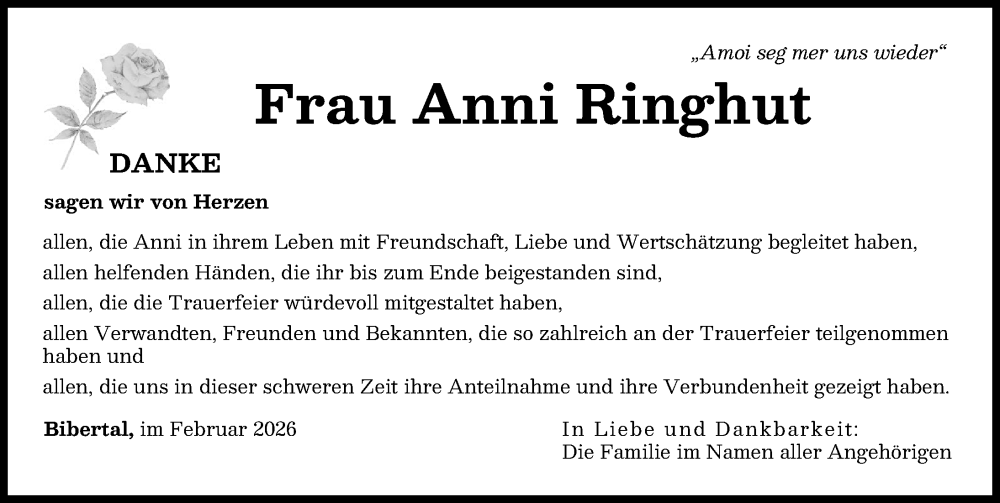 „Amoi seg mer uns wieder“

Frau Anni Ringhut

DANKE

sagen wir von Herzen

allen, die Anni in ihrem Leben mit Freundschaft, Liebe und Wertschätzung begleitet haben,

allen helfenden Händen, die ihr bis zum Ende beigestanden sind,

allen, die die Trauerfeier würdevoll mitgestaltet haben,

allen Verwandten, Freunden und Bekannten, die so zahlreich an der Trauerfeier teilgenommen haben und

allen, die uns in dieser schweren Zeit ihre Anteilnahme und ihre Verbundenheit gezeigt haben.

Bibertal, im Februar 2026

In Liebe und Dankbarkeit:
Die Familie im Namen aller Angehörigen